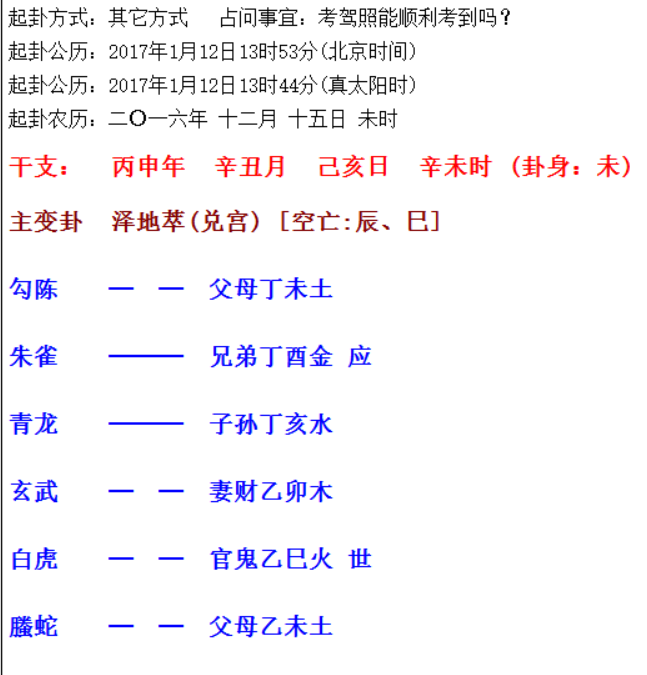 起卦方式：其它方式　　占问事宜：考驾照能顺利考到吗？
起卦公历：2017年1月12日13时53分(北京时间)
起卦公历：2017年1月12日13时44分(真太阳时)
起卦农历：二〇一六年 十二月 十五日 未时

干支：　丙申年　辛丑月　己亥日　辛未时　(卦身：未)

主变卦　泽地萃(兑宫) [空亡:辰、巳]

勾陈　— —　父母丁未土

朱雀　———　兄弟丁酉金 应

青龙　———　子孙丁亥水

玄武　— —　妻财乙卯木

白虎　— —　官鬼乙巳火 世

螣蛇　— —　父母乙未土